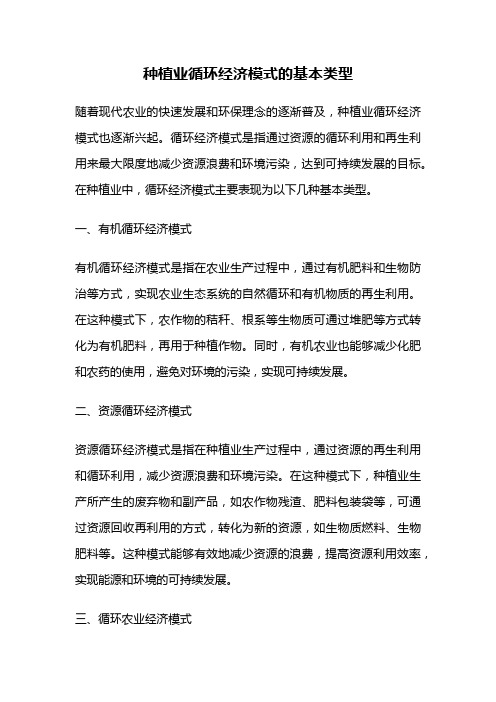 种植业循环经济模式的基本类型

随着现代农业的快速发展和环保理念的逐渐普及，种植业循环经济模式也逐渐兴起。循环经济模式是指通过资源的循环利用和再生利用来最大限度地减少资源浪费和环境污染，达到可持续发展的目标。在种植业中，循环经济模式主要表现为以下几种基本类型。

一、有机循环经济模式

有机循环经济模式是指在农业生产过程中，通过有机肥料和生物防治等方式，实现农业生态系统的自然循环和有机物质的再生利用。在这种模式下，农作物的秸秆、根系等生物质可通过堆肥等方式转化为有机肥料，再用于种植作物。同时，有机农业也能够减少化肥和农药的使用，避免对环境的污染，实现可持续发展。

二、资源循环经济模式

资源循环经济模式是指在种植业生产过程中，通过资源的再生利用和循环利用，减少资源浪费和环境污染。在这种模式下，种植业生产所产生的废弃物和副产品，如农作物残渣、肥料包装袋等，可通过资源回收再利用的方式，转化为新的资源，如生物质燃料、生物肥料等。这种模式能够有效地减少资源的浪费，提高资源利用效率，实现能源和环境的可持续发展。

三、循环农业经济模式